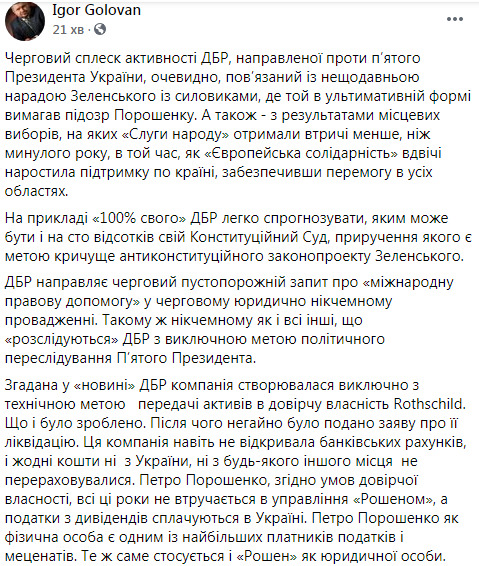 Igor Golovan
21 хв ·

Черговий сплеск активності ДБР, направленої проти п'ятого Президента України, очевидно, пов'язаний із нещодавньою нарадою Зеленського із силовиками, де той в ультимативній формі вимагав підозр Порошенку. А також - з результатами місцевих виборів, на яких «Слуги народу» отримали втричі менше, ніж минулого року, в той час, як «Європейська солідарність» вдвічі наростила підтримку по країні, забезпечивши перемогу в усіх областях.

На прикладі «100% свого» ДБР легко спрогнозувати, яким може бути і на сто відсотків свій Конституційний Суд, приручення якого є метою кричуще антиконституційного законопроекту Зеленського.

ДБР направляє черговий пустопорожній запит про «міжнародну правову допомогу» у черговому юридично нікчемному провадженні. Такому ж нікчемному як і всі інші, що «розслідуються» ДБР з виключною метою політичного переслідування П'ятого Президента.

Згадана у «новині» ДБР компанія створювалася виключно з технічною метою передачі активів в довірчу власність Rothschild. Що і було зроблено. Після чого негайно було подано заяву про її ліквідацію. Ця компанія навіть не відкривала банківських рахунків, і жодні кошти ні з України, ні з будь-якого іншого місця не перераховувалися. Петро Порошенко, згідно умов довірчої власності, всі ці роки не втручається в управління «Рошеном», а податки з дивідендів сплачуються в Україні. Петро Порошенко як фізична особа є одним із найбільших платників податків і меценатів. Те ж саме стосується і «Рошен» як юридичної особи.